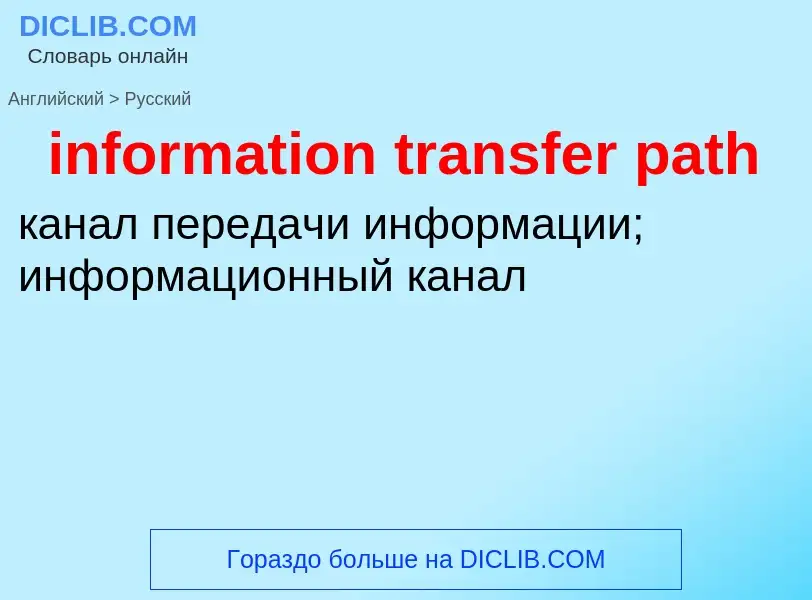 DICLIB.COM
Словарь онлайн

Английский > Русский

information transfer path

канал передачи информации; информационный канал

Гораздо больше на DICLIB.COM